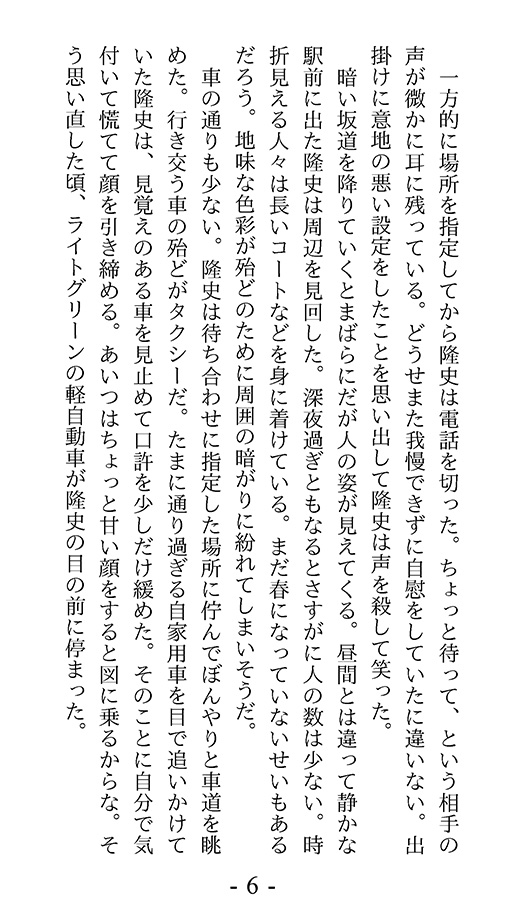 一方的に場所を指定してから隆史は電話を切った。ちょっと待って、という相手の声が微かに耳に残っている。どうせまた我慢できずに自慰をしていたに違いない。出掛けに意地の悪い設定をしたことを思い出して隆史は声を殺して笑った。

暗い坂道を降りていくとまばらにだが人の姿が見えてくる。昼間とは違って静かな駅前に出た隆史は周辺を見回した。深夜過ぎともなるとさすがに人の数は少ない。時折見える人々は長いコートなどを身に着けている。まだ春になっていないせいもあるだろう。地味な色彩が殆どのために周囲の暗がりに紛れてしまいそうだ。

車の通りも少ない。隆史は待ち合わせに指定した場所に佇んでぼんやりと車道を眺めた。行き交う車の殆どがタクシーだ。たまに通り過ぎる自家用車を目で追いかけていた隆史は、見覚えのある車を見止めて口許を少しだけ緩めた。そのことに自分で気付いて慌てて顔を引き締める。あいつはちょっと甘い顔をすると図に乗るからな。そう思い直した頃、ライトグリーンの軽自動車が隆史の目の前に停まった。

- 6 -